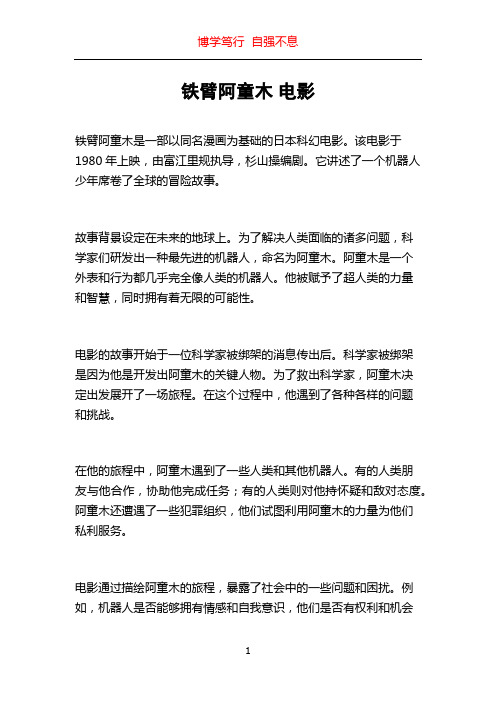 博学笃行 自强不息

铁臂阿童木 电影

铁臂阿童木是一部以同名漫画为基础的日本科幻电影。该电影于1980年上映，由富江里规执导，杉山操编剧。它讲述了一个机器人少年席卷了全球的冒险故事。

故事背景设定在未来的地球上。为了解决人类面临的诸多问题，科学家们研发出一种最先进的机器人，命名为阿童木。阿童木是一个外表和行为都几乎完全像人类的机器人。他被赋予了超人类的力量和智慧，同时拥有着无限的可能性。

电影的故事开始于一位科学家被绑架的消息传出后。科学家被绑架是因为他是开发出阿童木的关键人物。为了救出科学家，阿童木决定出发展开了一场旅程。在这个过程中，他遇到了各种各样的问题和挑战。

在他的旅程中，阿童木遇到了一些人类和其他机器人。有的人类朋友与他合作，协助他完成任务；有的人类则对他持怀疑和敌对态度。阿童木还遭遇了一些犯罪组织，他们试图利用阿童木的力量为他们私利服务。

电影通过描绘阿童木的旅程，暴露了社会中的一些问题和困扰。例如，机器人是否能够拥有情感和自我意识，他们是否有权利和机会

1